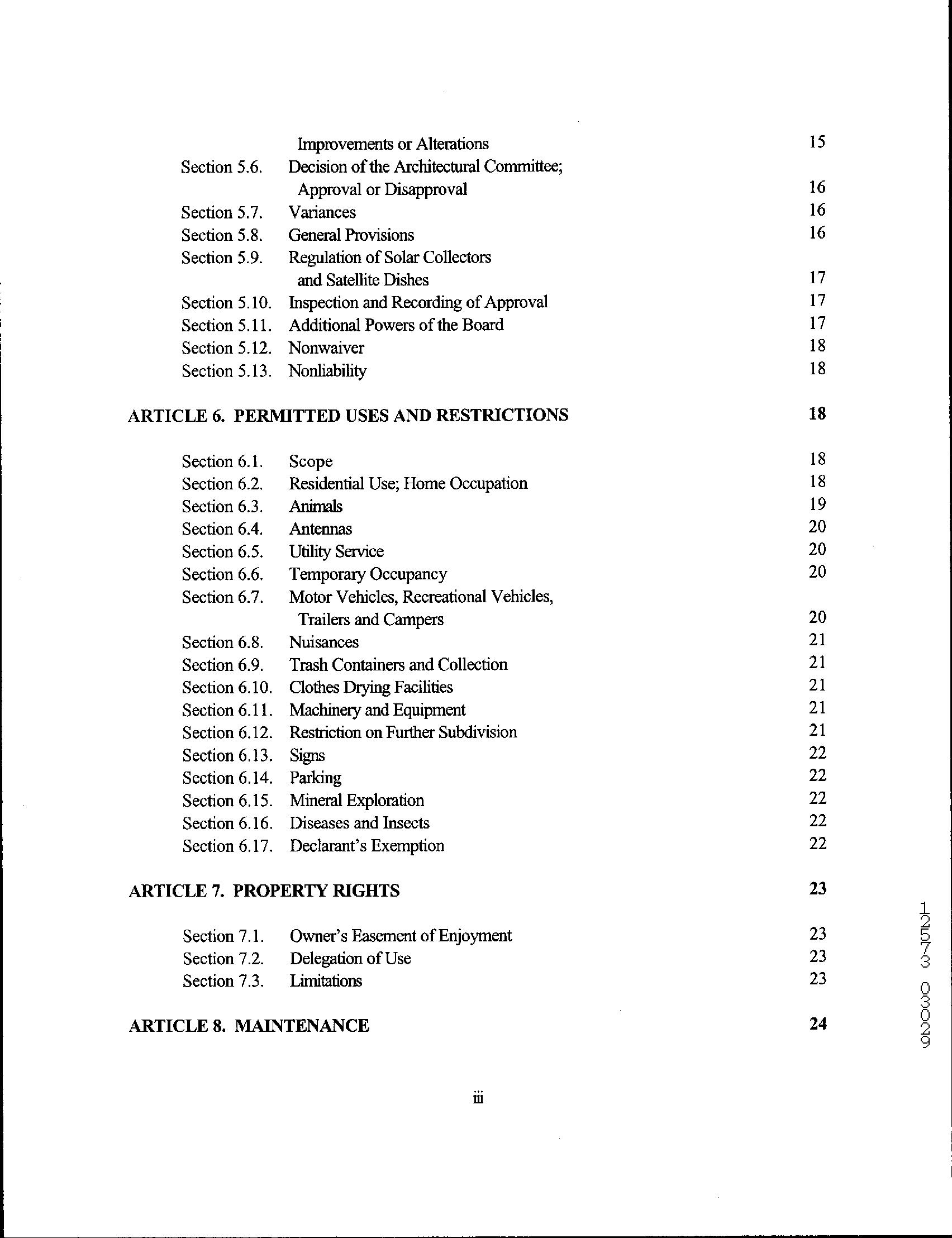 Improvements or Alterations 15
Section 5.6. Decision of the Architectural Committee; Approval or Disapproval 16
Section 5.7. Variances 16
Section 5.8. General Provisions 16
Section 5.9. Regulation of Solar Collectors and Satellite Dishes 17
Section 5.10. Inspection and Recording of Approval 17
Section 5.11. Additional Powers of the Board 17
Section 5.12. Nonwaiver 18
Section 5.13. Nonliability 18

ARTICLE 6. PERMITTED USES AND RESTRICTIONS 18

Section 6.1. Scope 18
Section 6.2. Residential Use; Home Occupation 18
Section 6.3. Animals 19
Section 6.4. Antennas 20
Section 6.5. Utility Service 20
Section 6.6. Temporary Occupancy 20
Section 6.7. Motor Vehicles, Recreational Vehicles, Trailers and Campers 20
Section 6.8. Nuisances 21
Section 6.9. Trash Containers and Collection 21
Section 6.10. Clothes Drying Facilities 21
Section 6.11. Machinery and Equipment 21
Section 6.12. Restriction on Further Subdivision 21
Section 6.13. Signs 22
Section 6.14. Parking 22
Section 6.15. Mineral Exploration 22
Section 6.16. Diseases and Insects 22
Section 6.17. Declarant's Exemption 22

ARTICLE 7. PROPERTY RIGHTS 23

Section 7.1. Owner's Easement of Enjoyment 23
Section 7.2. Delegation of Use 23
Section 7.3. Limitations 23

ARTICLE 8. MAINTENANCE 24

iii

12573 03029